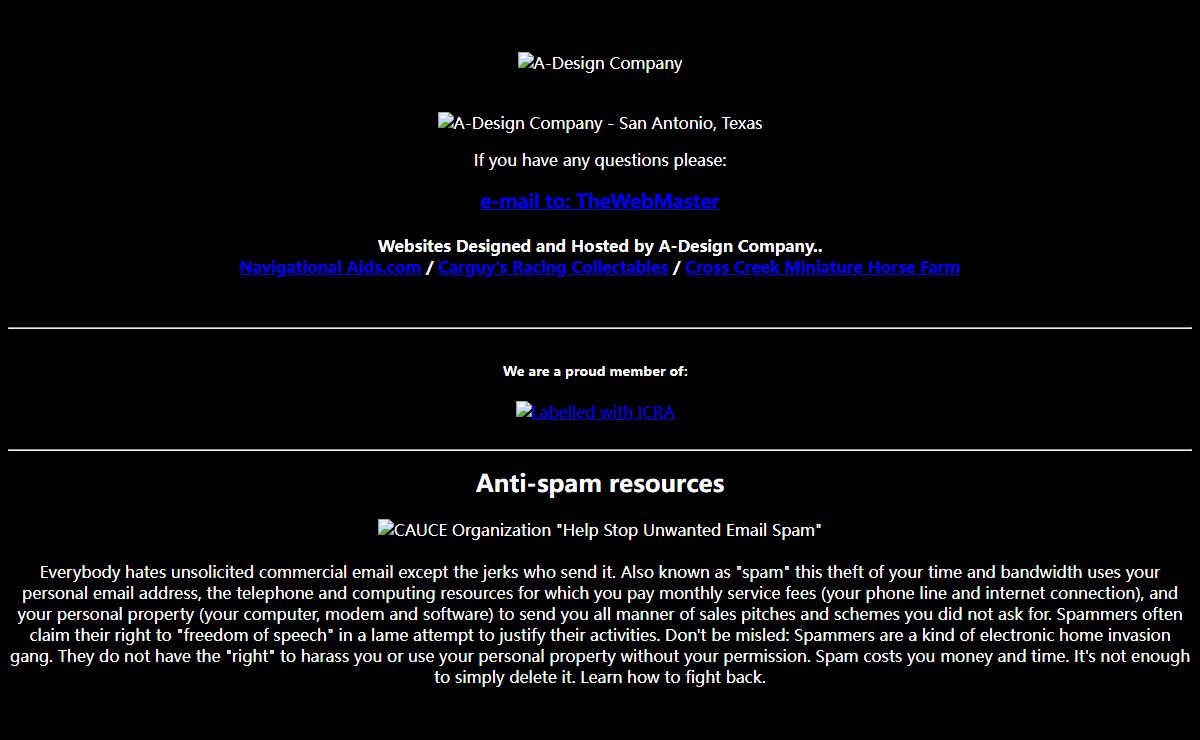 A-Design Company

A-Design Company - San Antonio, Texas

If you have any questions please:

e-mail to: TheWebMaster

Websites Designed and Hosted by A-Design Company..
Navigational Aids.com / Carguy's Racing Collectables / Cross Creek Miniature Horse Farm

We are a proud member of:

Labelled with ICRA

Anti-spam resources

CAUCE Organization "Help Stop Unwanted Email Spam"

Everybody hates unsolicited commercial email except the jerks who send it. Also known as "spam" this theft of your time and bandwidth uses your personal email address, the telephone and computing resources for which you pay monthly service fees (your phone line and internet connection), and your personal property (your computer, modem and software) to send you all manner of sales pitches and schemes you did not ask for. Spammers often claim their right to "freedom of speech" in a lame attempt to justify their activities. Don't be misled: Spammers are a kind of electronic home invasion gang. They do not have the "right" to harass you or use your personal property without your permission. Spam costs you money and time. It's not enough to simply delete it. Learn how to fight back.